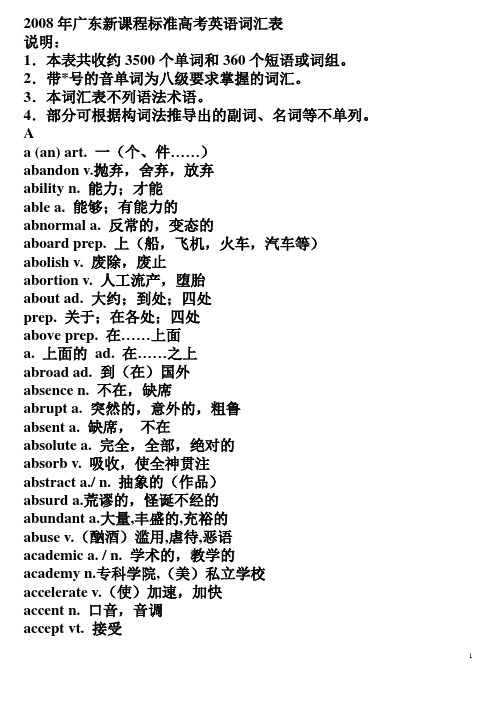 2008 年广东新课程标准高考英语词汇表
说明：
1．本表共收约 3500 个单词和 360 个短语或词组。
2．带*号的音单词为八级要求掌握的词汇。
3．本词汇表不列语法术语。
4．部分可根据构词法推导出的副词、名词等不单列。
A
a (an) art. 一（个、件……）
abandon v.抛弃，舍弃，放弃
ability n. 能力；才能
able a. 能够；有能力的
abnormal a. 反常的，变态的
aboard prep. 上（船，飞机，火车，汽车等）
abolish v. 废除，废止
abortion v. 人工流产，堕胎
about ad. 大约；到处；四处
prep. 关于；在各处；四处
above prep. 在……上面
a. 上面的 ad. 在……之上
abroad ad. 到（在）国外
absence n. 不在，缺席
abrupt a. 突然的，意外的，粗鲁
absent a. 缺席， 不在
absolute a. 完全，全部，绝对的
absorb v. 吸收，使全神贯注
abstract a./ n. 抽象的（作品）
absurd a.荒谬的，怪诞不经的
abundant a.大量,丰盛的,充裕的
abuse v.（酗酒）滥用,虐待,恶语
academic a. / n. 学术的，教学的
academy n.专科学院,（美）私立学校
accelerate v.（使）加速，加快
accent n. 口音，音调
accept vt. 接受
1